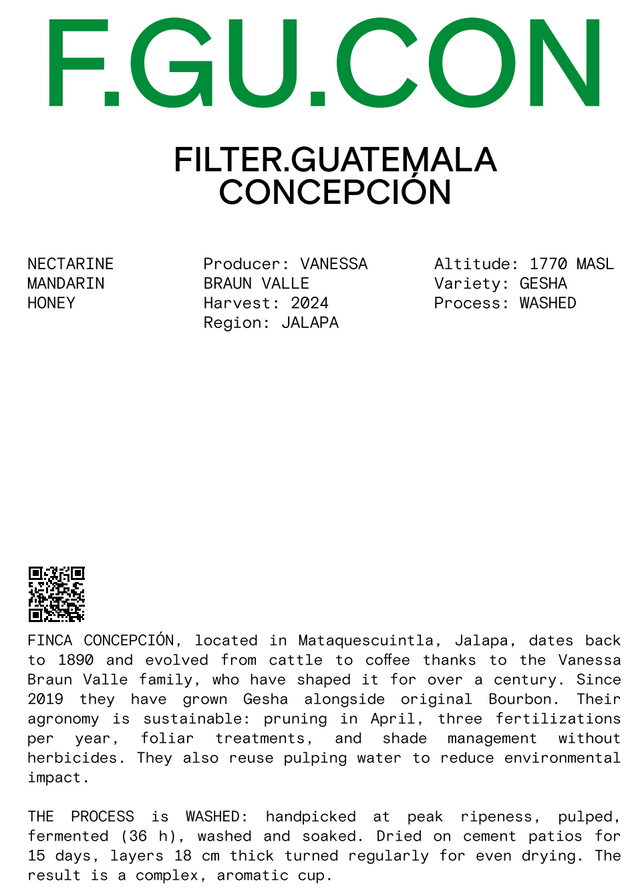 F.GU.CON

FILTER.GUATEMALA
CONCEPCIÓN

NECTARINE
MANDARIN
HONEY

Producer: VANESSA BRAUN VALLE
Harvest: 2024
Region: JALAPA

Altitude: 1770 MASL
Variety: GESHA
Process: WASHED

FINCA CONCEPCIÓN, located in Mataquescuintla, Jalapa, dates back to 1890 and evolved from cattle to coffee thanks to the Vanessa Braun Valle family, who have shaped it for over a century. Since 2019 they have grown Gesha alongside original Bourbon. Their agronomy is sustainable: pruning in April, three fertilizations per year, foliar treatments, and shade management without herbicides. They also reuse pulping water to reduce environmental impact.

THE PROCESS is WASHED: handpicked at peak ripeness, pulped, fermented (36 h), washed and soaked. Dried on cement patios for 15 days, layers 18 cm thick turned regularly for even drying. The result is a complex, aromatic cup.